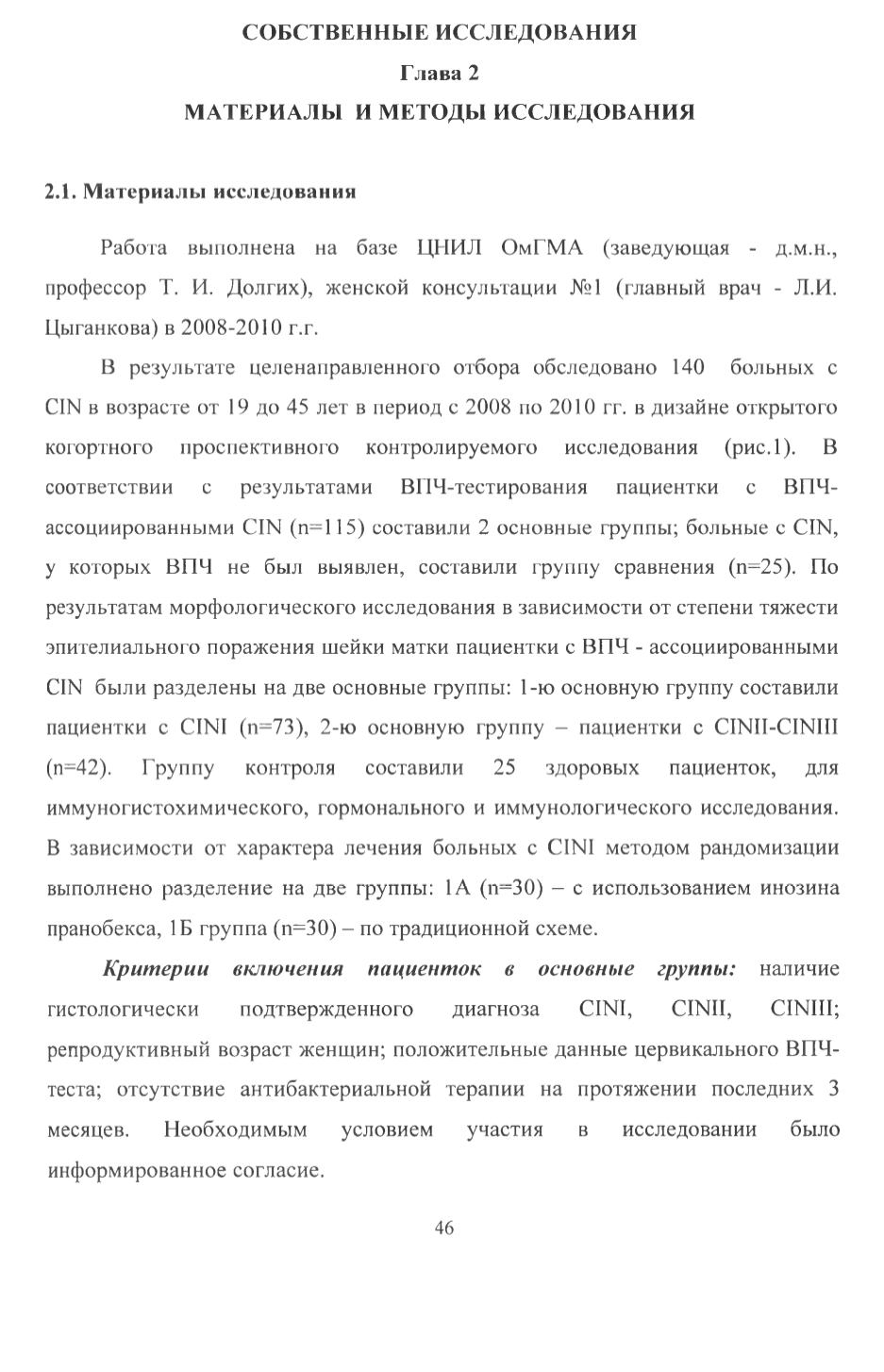 СОБСТВЕННЫЕ ИССЛЕДОВАНИЯ

Глава 2

МАТЕРИАЛЫ И МЕТОДЫ ИССЛЕДОВАНИЯ

2.1. Материалы исследования

Работа выполнена на базе ЦНИЛ ОмГМА (заведующая - д.м.н., профессор Т. И. Долгих), женской консультации №1 (главный врач - Л.И. Цыганкова) в 2008-2010 г.г.

В результате целенаправленного отбора обследовано 140 больных с CIN в возрасте от 19 до 45 лет в период с 2008 по 2010 гг. в дизайне открытого когортного проспективного контролируемого исследования (рис.1). В соответствии с результатами ВПЧ-тестирования пациентки с ВПЧ-ассоциированными CIN (n=115) составили 2 основные группы; больные с CIN, у которых ВПЧ не был выявлен, составили группу сравнения (n=25). По результатам морфологического исследования в зависимости от степени тяжести эпителиального поражения шейки матки пациентки с ВПЧ - ассоциированными CIN были разделены на две основные группы: 1-ю основную группу составили пациентки с CINI (n=73), 2-ю основную группу – пациентки с CINII-CINIII (n=42). Группу контроля составили 25 здоровых пациенток, для иммуногистохимического, гормонального и иммунологического исследования. В зависимости от характера лечения больных с CINI методом рандомизации выполнено разделение на две группы: 1А (n=30) – с использованием инозина пранобекса, 1Б группа (n=30) – по традиционной схеме.

Критерии включения пациенток в основные группы: наличие гистологически подтвержденного диагноза CINI, CINII, CINIII; репродуктивный возраст женщин; положительные данные цервикального ВПЧ-теста; отсутствие антибактериальной терапии на протяжении последних 3 месяцев. Необходимым условием участия в исследовании было информированное согласие.

46